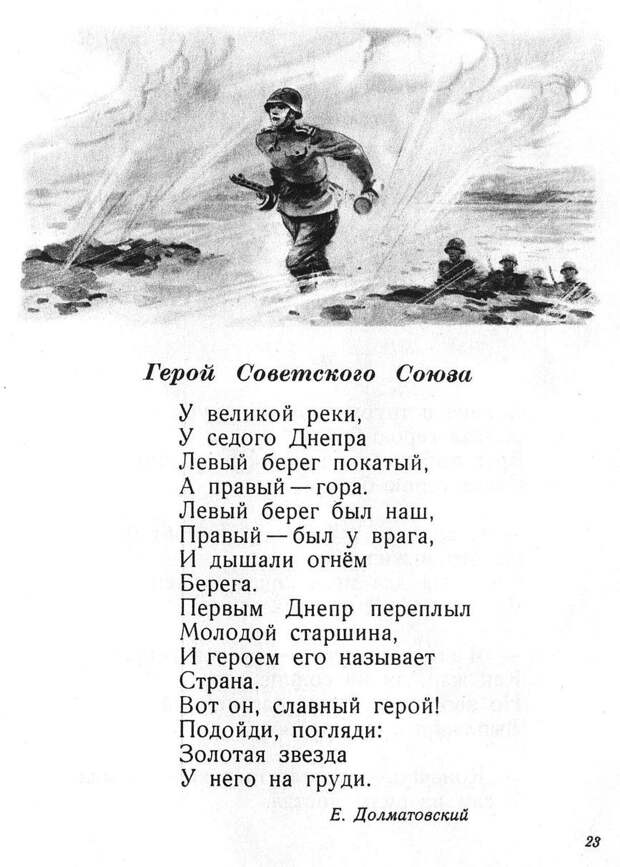 Герой Советского Союза

У великой реки,
У седого Днепра
Левый берег покатый,
А правый — гора.
Левый берег был наш,
Правый — был у врага,
И дышали огнём
Берега.
Первым Днепр переплыл
Молодой старшина,
И героем его называет
Страна.
Вот он, славный герой!
Подойди, погляди:
Золотая звезда
У него на груди.

Е. Долматовский

23